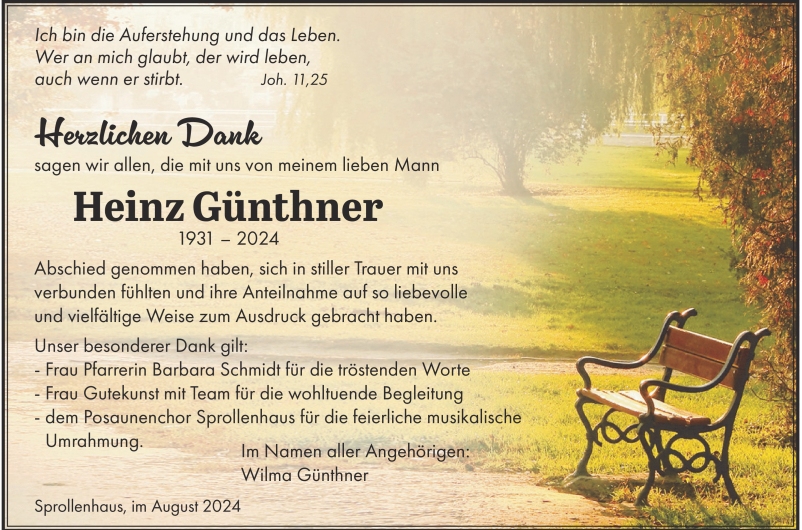 Ich bin die Auferstehung und das Leben.
Wer an mich glaubt, der wird leben,
auch wenn er stirbt. Joh. 11,25

Herzlichen Dank

sagen wir allen, die mit uns von meinem lieben Mann

Heinz Günthner

1931 – 2024

Abschied genommen haben, sich in stiller Trauer mit uns verbunden fühlten und ihre Anteilnahme auf so liebevolle und vielfältige Weise zum Ausdruck gebracht haben.

Unser besonderer Dank gilt:
- Frau Pfarrerin Barbara Schmidt für die tröstenden Worte
- Frau Gutekunst mit Team für die wohltuende Begleitung
- dem Posaunenchor Sprollenhaus für die feierliche musikalische Umrahmung.

Im Namen aller Angehörigen:
Wilma Günthner

Sprollenhaus, im August 2024